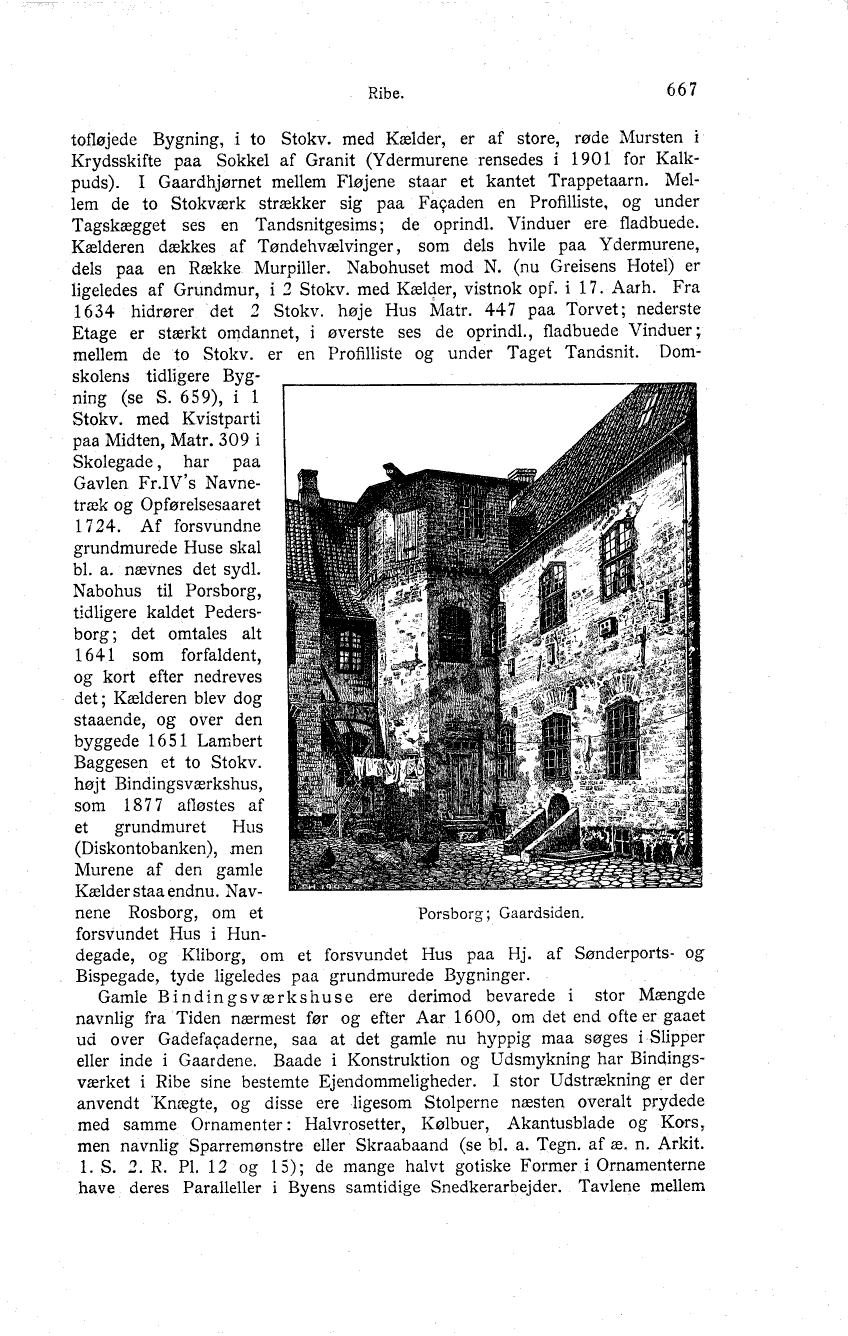 Ribe. 667

tofløjede Bygning, i to Stokv. med Kælder, er af store, røde Mursten i Krydsskifte paa Sokkel af Granit (Ydermurene rensedes i 1901 for Kalkpuds). I Gaardhjørnet mellem Fløjene staar et kantet Trappetaarn. Mellem de to Stokværk strækker sig paa Façaden en Profilliste, og under Tagskægget ses en Tandsnitgesims; de oprindl. Vinduer ere fladbuede. Kælderen dækkes af Tøndehvælvinger, som dels hvile paa Ydermurene, dels paa en Række Murpiller. Nabohuset mod N. (nu Greisens Hotel) er ligeledes af Grundmur, i 2 Stokv. med Kælder, vistnok opf. i 17. Aarh. Fra 1634 hidrører det 2 Stokv. høje Hus Matr. 447 paa Torvet; nederste Etage er stærkt omdannet, i øverste ses de oprindl., fladbuede Vinduer; mellem de to Stokv. er en Profilliste og under Taget Tandsnit. Domskolens tidligere Bygning (se S. 659), i 1 Stokv. med Kvistparti paa Midten, Matr. 309 i Skolegade, har paa Gavlen Fr.IV's Navnetræk og Opførelsesaaret 1724. Af forsvundne grundmurede Huse skal bl. a. nævnes det sydl. Nabohus til Porsborg, tidligere kaldet Pedersborg; det omtales alt 1641 som forfaldent, og kort efter nedreves det; Kælderen blev dog staaende, og over den byggede 1651 Lambert Baggesen et to Stokv. højt Bindingsværkshus, som 1877 afløstes af et grundmuret Hus (Diskontobanken), men Murene af den gamle Kælder staa endnu. Navnene Rosborg, om et forsvundet Hus i Hundegade, og Kliborg, om et forsvundet Hus paa Hj. af Sønderports- og Bispegade, tyde ligeledes paa grundmurede Bygninger.

Porsborg; Gaardsiden.

Gamle Bindingsværkshuse ere derimod bevarede i stor Mængde navnlig fra Tiden nærmest før og efter Aar 1600, om det end ofte er gaaet ud over Gadefaçaderne, saa at det gamle nu hyppig maa søges i Slipper eller inde i Gaardene. Baade i Konstruktion og Udsmykning har Bindingsværket i Ribe sine bestemte Ejendommeligheder. I stor Udstrækning er der anvendt Knægte, og disse ere ligesom Stolperne næsten overalt prydede med samme Ornamenter: Halvrosetter, Kølbuer, Akantusblade og Kors, men navnlig Sparremønstre eller Skraabaand (se bl. a. Tegn. af æ. n. Arkit. 1. S. 2. R. Pl. 12 og 15); de mange halvt gotiske Former i Ornamenterne have deres Paralleller i Byens samtidige Snedkerarbejder. Tavlene mellem